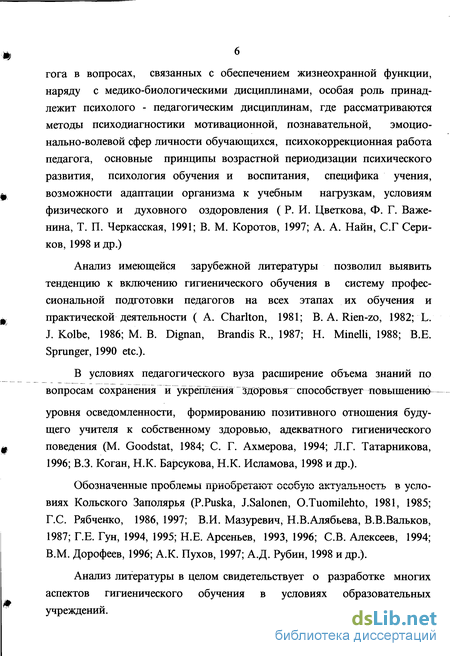 6

гога в вопросах, связанных с обеспечением жизнеохранной функции, наряду с медико-биологическими дисциплинами, особая роль принадлежит психолого - педагогическим дисциплинам, где рассматриваются методы психодиагностики мотивационной, познавательной, эмоционально-волевой сфер личности обучающихся, психокоррекционная работа педагога, основные принципы возрастной периодизации психического развития, психология обучения и воспитания, специфика учения, возможности адаптации организма к учебным нагрузкам, условиям физического и духовного оздоровления ( Р. И. Цветкова, Ф. Г. Важенина, Т. П. Черкасская, 1991; В. М. Коротов, 1997; А. А. Найн, С.Г Сериков, 1998 и др.)

Анализ имеющейся зарубежной литературы позволил выявить тенденцию к включению гигиенического обучения в систему профессиональной подготовки педагогов на всех этапах их обучения и практической деятельности ( A. Charlton, 1981; B. A. Rien-zo, 1982; L. J. Kolbe, 1986; M. B. Dignan, Brandis R., 1987; H. Minelli, 1988; B.E. Sprunger, 1990 etc.).

В условиях педагогического вуза расширение объема знаний по вопросам сохранения и укрепления здоровья способствует повышению уровня осведомленности, формированию позитивного отношения будущего учителя к собственному здоровью, адекватного гигиенического поведения (M. Goodstat, 1984; С. Г. Ахмерова, 1994; Л.Г. Татарникова, 1996; В.З. Коган, Н.К. Барсукова, Н.К. Исламова, 1998 и др.).

Обозначенные проблемы приобретают особую актуальность в условиях Кольского Заполярья (P.Puska, J.Salonen, O.Tuomilehto, 1981, 1985; Г.С. Рябченко, 1986, 1997; В.И. Мазуревич, Н.В.Алябьева, В.В.Вальков, 1987; Г.Е. Гун, 1994, 1995; Н.Е. Арсеньев, 1993, 1996; С.В. Алексеев, 1994; В.М. Дорофеев, 1996; А.К. Пухов, 1997; А.Д. Рубин, 1998 и др.).

Анализ литературы в целом свидетельствует о разработке многих аспектов гигиенического обучения в условиях образовательных учреждений.

dsLib.net
библиотека диссертаций